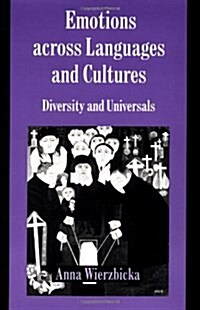 Emotions across Languages and Cultures

Diversity and Universals

Anna Wierzbicka